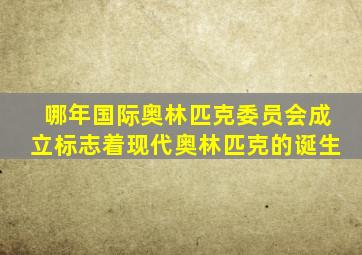 哪年国际奥林匹克委员会成立标志着现代奥林匹克的诞生